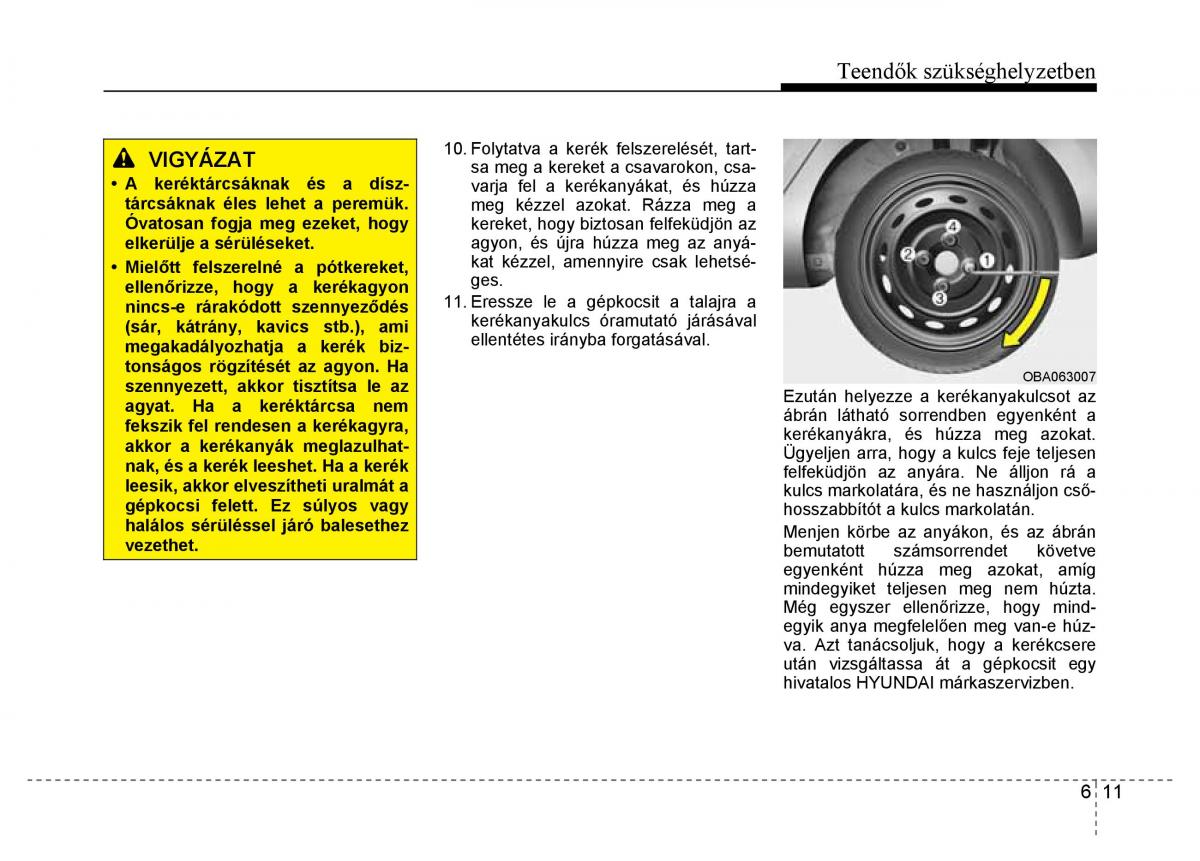 Teendők szükséghelyzetben

VIGYÁZAT

• A keréktárcsáknak és a dísztárcsáknak éles lehet a peremük. Óvatosan fogja meg ezeket, hogy elkerülje a sérüléseket.

• Mielőtt felszerelné a pótkereket, ellenőrizze, hogy a kerékagyon nincs-e rárakódott szennyeződés (sár, kátrány, kavics stb.), ami megakadályozhatja a kerék biztonságos rögzítését az agyon. Ha szennyezett, akkor tisztítsa le az agyat. Ha a keréktárcsa nem fekszik fel rendesen a kerékagyra, akkor a kerékanyák meglazulhatnak, és a kerék leeshet. Ha a kerék leesik, akkor elveszítheti uralmát a gépkocsi felett. Ez súlyos vagy halálos sérüléssel járó balesethez vezethet.

10. Folytatva a kerék felszerelését, tartsa meg a kereket a csavarokon, csavarja fel a kerékanyákat, és húzza meg kézzel azokat. Rázza meg a kereket, hogy biztosan felfeküdjön az agyon, és újra húzza meg az anyákat kézzel, amennyire csak lehetséges.

11. Eressze le a gépkocsit a talajra a kerékanyakulcs óramutató járásával ellentétes irányba forgatásával.

4
2
1
3

OBA063007

Ezután helyezze a kerékanyakulcsot az ábrán látható sorrendben egyenként a kerékanyákra, és húzza meg azokat. Ügyeljen arra, hogy a kulcs feje teljesen felfeküdjön az anyára. Ne álljon rá a kulcs markolatára, és ne használjon csőhosszabbítót a kulcs markolatán.

Menjen körbe az anyákon, és az ábrán bemutatott számsorrendet követve egyenként húzza meg azokat, amíg mindegyiket teljesen meg nem húzta. Még egyszer ellenőrizze, hogy mindegyik anya megfelelően meg van-e húzva. Azt tanácsoljuk, hogy a kerékcsere után vizsgáltassa át a gépkocsit egy hivatalos HYUNDAI márkaszervizben.

6 11